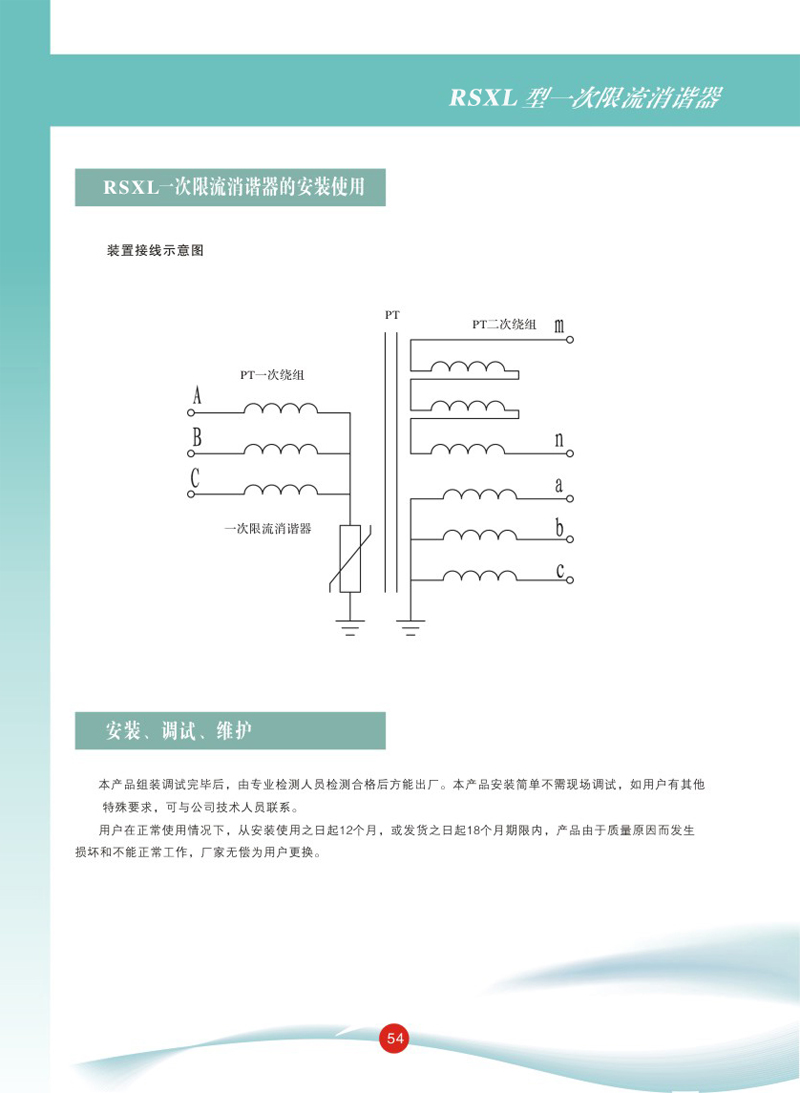 RSXL 型一次限流消谐器

RSXL一次限流消谐器的安装使用

装置接线示意图

PT
PT二次绕组
m
PT一次绕组
A
B
C
n
a
b
c
一次限流消谐器

安装、调试、维护

本产品组装调试完毕后，由专业检测人员检测合格后方能出厂。本产品安装简单不需现场调试，如用户有其他特殊要求，可与公司技术人员联系。

用户在正常使用情况下，从安装使用之日起12个月，或发货之日起18个月期限内，产品由于质量原因而发生损坏和不能正常工作，厂家无偿为用户更换。

54